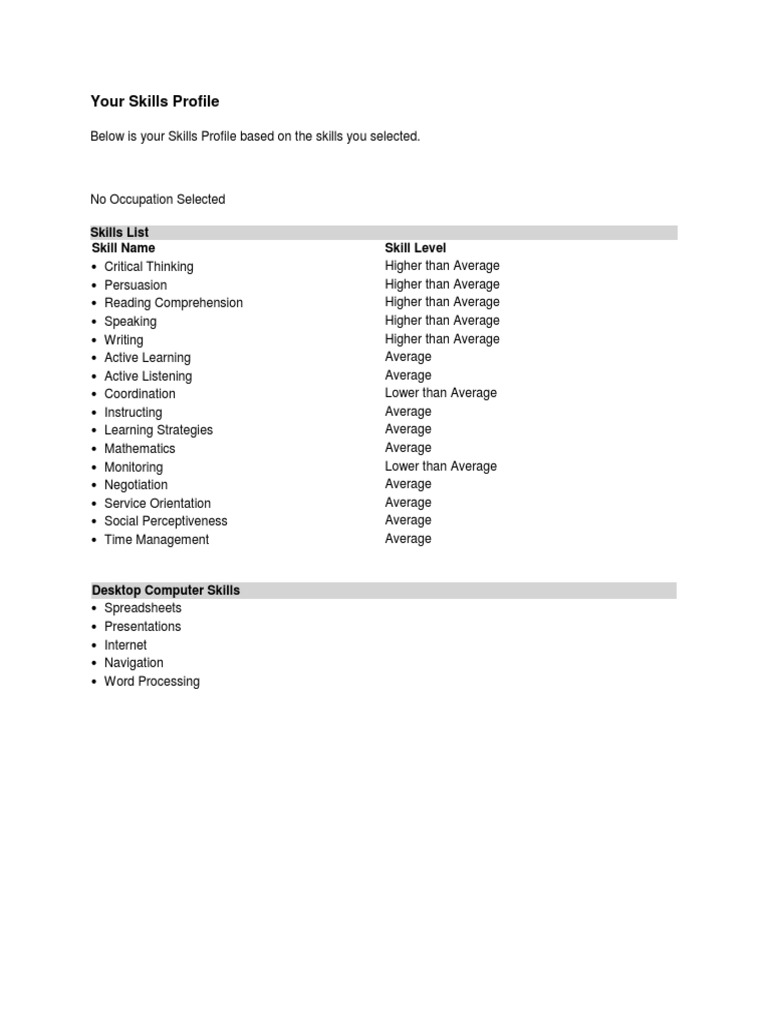 Your Skills Profile

Below is your Skills Profile based on the skills you selected.

No Occupation Selected

Skills List

| Skill Name | Skill Level |
|---|---|
| • Critical Thinking | Higher than Average |
| • Persuasion | Higher than Average |
| • Reading Comprehension | Higher than Average |
| • Speaking | Higher than Average |
| • Writing | Higher than Average |
| • Active Learning | Average |
| • Active Listening | Average |
| • Coordination | Lower than Average |
| • Instructing | Average |
| • Learning Strategies | Average |
| • Mathematics | Average |
| • Monitoring | Lower than Average |
| • Negotiation | Average |
| • Service Orientation | Average |
| • Social Perceptiveness | Average |
| • Time Management | Average |

Desktop Computer Skills
• Spreadsheets
• Presentations
• Internet
• Navigation
• Word Processing